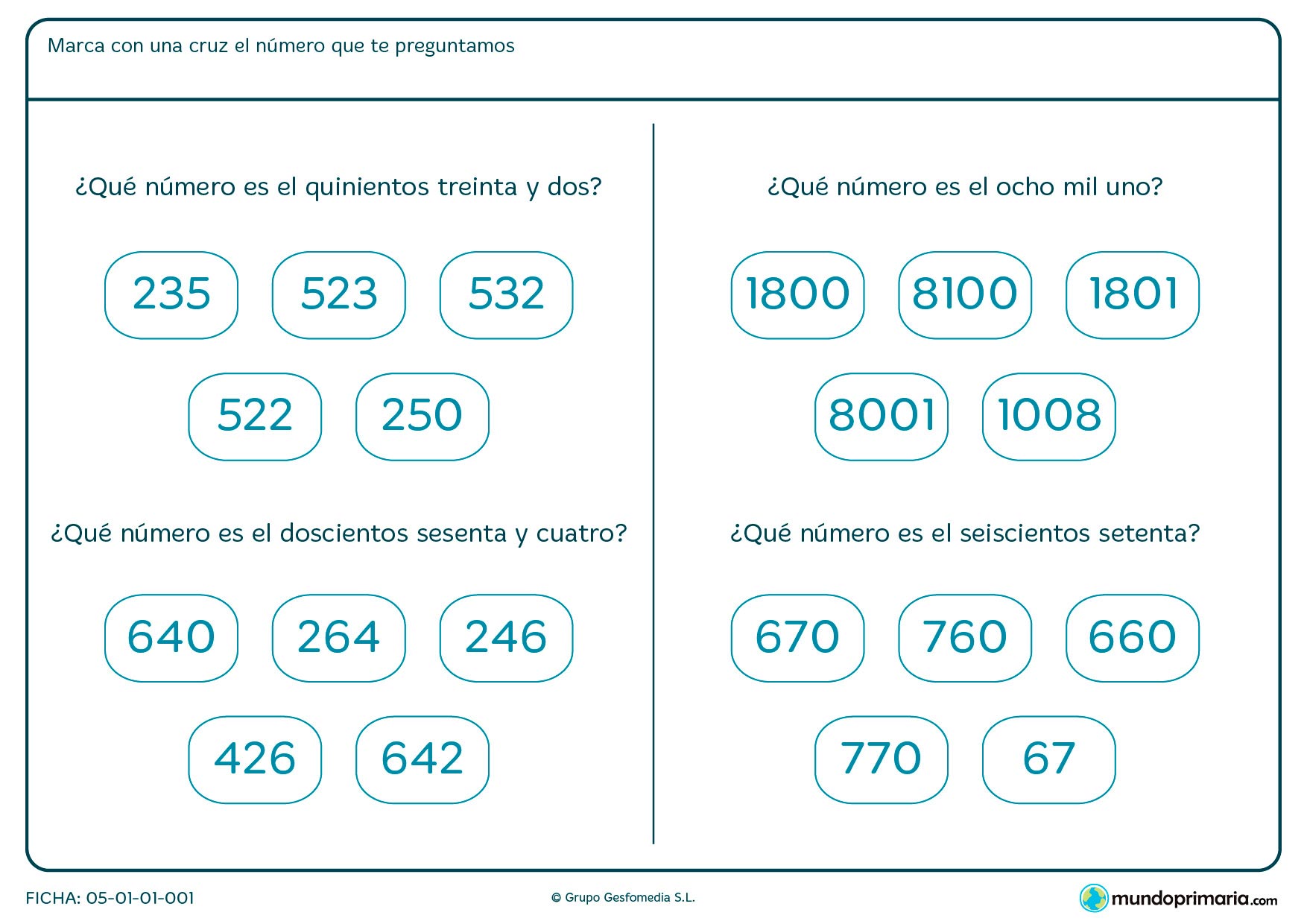 Marca con una cruz el número que te preguntamos

¿Qué número es el quinientos treinta y dos?

235 523 532

522 250

¿Qué número es el doscientos sesenta y cuatro?

640 264 246

426 642

¿Qué número es el ocho mil uno?

1800 8100 1801

8001 1008

¿Qué número es el seiscientos setenta?

670 760 660

770 67

FICHA: 05-01-01-001

© Grupo Gesfomedia S.L.

mundoprimaria.com